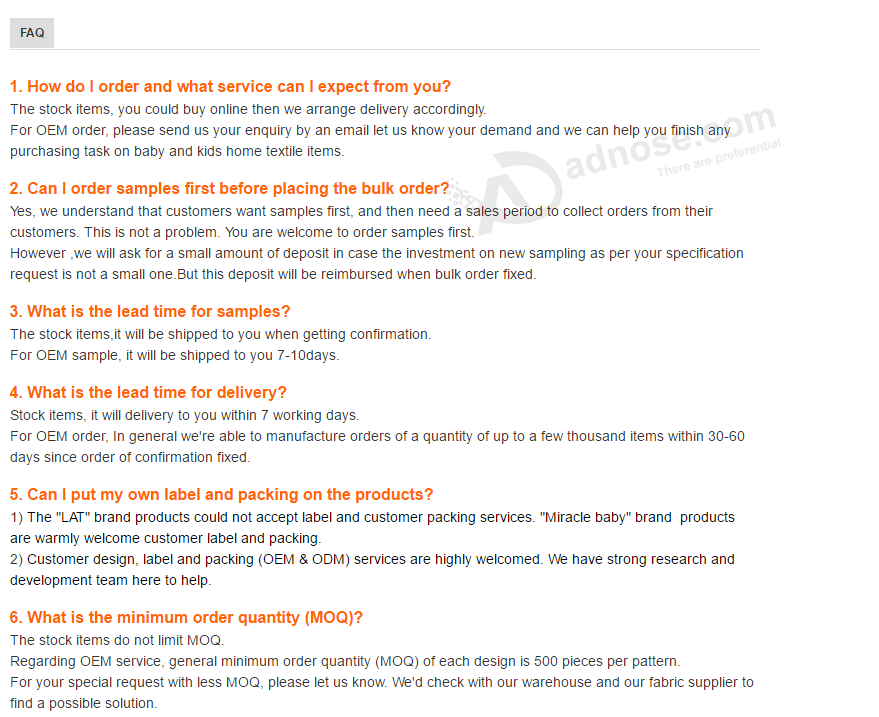 FAQ

1. How do I order and what service can I expect from you?
The stock items, you could buy online then we arrange delivery accordingly.
For OEM order, please send us your enquiry by an email let us know your demand and we can help you finish any purchasing task on baby and kids home textile items.

adnose.com
There are preferential

2. Can I order samples first before placing the bulk order?
Yes, we understand that customers want samples first, and then need a sales period to collect orders from their customers. This is not a problem. You are welcome to order samples first.
However ,we will ask for a small amount of deposit in case the investment on new sampling as per your specification request is not a small one.But this deposit will be reimbursed when bulk order fixed.

3. What is the lead time for samples?
The stock items,it will be shipped to you when getting confirmation.
For OEM sample, it will be shipped to you 7-10days.

4. What is the lead time for delivery?
Stock items, it will delivery to you within 7 working days.
For OEM order, In general we're able to manufacture orders of a quantity of up to a few thousand items within 30-60 days since order of confirmation fixed.

5. Can I put my own label and packing on the products?
1) The "LAT" brand products could not accept label and customer packing services. "Miracle baby" brand products are warmly welcome customer label and packing.
2) Customer design, label and packing (OEM & ODM) services are highly welcomed. We have strong research and development team here to help.

6. What is the minimum order quantity (MOQ)?
The stock items do not limit MOQ.
Regarding OEM service, general minimum order quantity (MOQ) of each design is 500 pieces per pattern.
For your special request with less MOQ, please let us know. We'd check with our warehouse and our fabric supplier to find a possible solution.